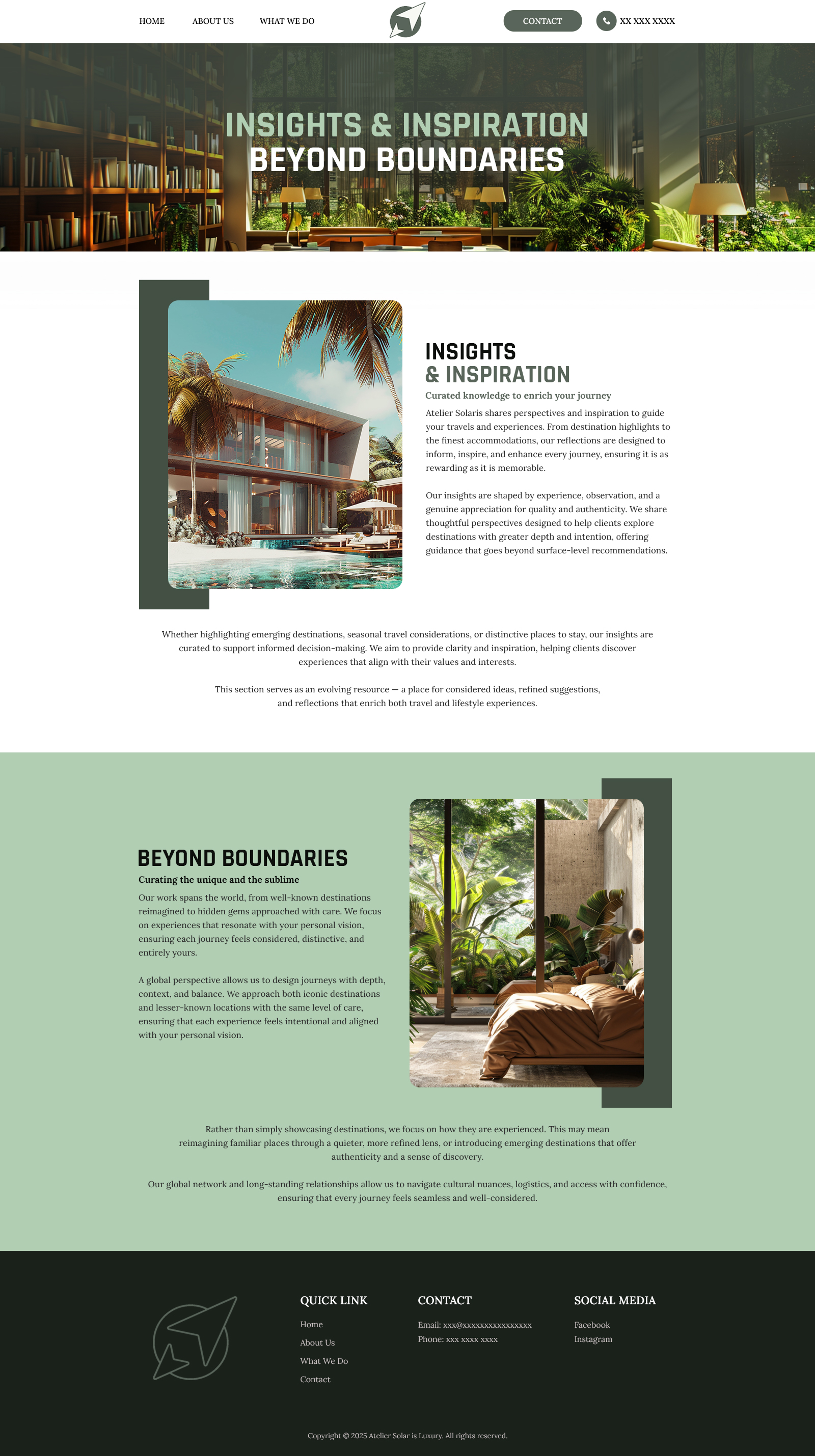 HOME ABOUT US WHAT WE DO

CONTACT XX XXX XXXX

INSIGHTS & INSPIRATION
BEYOND BOUNDARIES

INSIGHTS
& INSPIRATION

Curated knowledge to enrich your journey

Atelier Solaris shares perspectives and inspiration to guide your travels and experiences. From destination highlights to the finest accommodations, our reflections are designed to inform, inspire, and enhance every journey, ensuring it is as rewarding as it is memorable.

Our insights are shaped by experience, observation, and a genuine appreciation for quality and authenticity. We share thoughtful perspectives designed to help clients explore destinations with greater depth and intention, offering guidance that goes beyond surface-level recommendations.

Whether highlighting emerging destinations, seasonal travel considerations, or distinctive places to stay, our insights are curated to support informed decision-making. We aim to provide clarity and inspiration, helping clients discover experiences that align with their values and interests.

This section serves as an evolving resource — a place for considered ideas, refined suggestions, and reflections that enrich both travel and lifestyle experiences.

BEYOND BOUNDARIES

Curating the unique and the sublime

Our work spans the world, from well-known destinations reimagined to hidden gems approached with care. We focus on experiences that resonate with your personal vision, ensuring each journey feels considered, distinctive, and entirely yours.

A global perspective allows us to design journeys with depth, context, and balance. We approach both iconic destinations and lesser-known locations with the same level of care, ensuring that each experience feels intentional and aligned with your personal vision.

Rather than simply showcasing destinations, we focus on how they are experienced. This may mean reimagining familiar places through a quieter, more refined lens, or introducing emerging destinations that offer authenticity and a sense of discovery.

Our global network and long-standing relationships allow us to navigate cultural nuances, logistics, and access with confidence, ensuring that every journey feels seamless and well-considered.

QUICK LINK
Home
About Us
What We Do
Contact

CONTACT
Email: xxx@xxxxxxxxxxxxxxxx
Phone: xxx xxxx xxxx

SOCIAL MEDIA
Facebook
Instagram

Copyright © 2025 Atelier Solar is Luxury. All rights reserved.